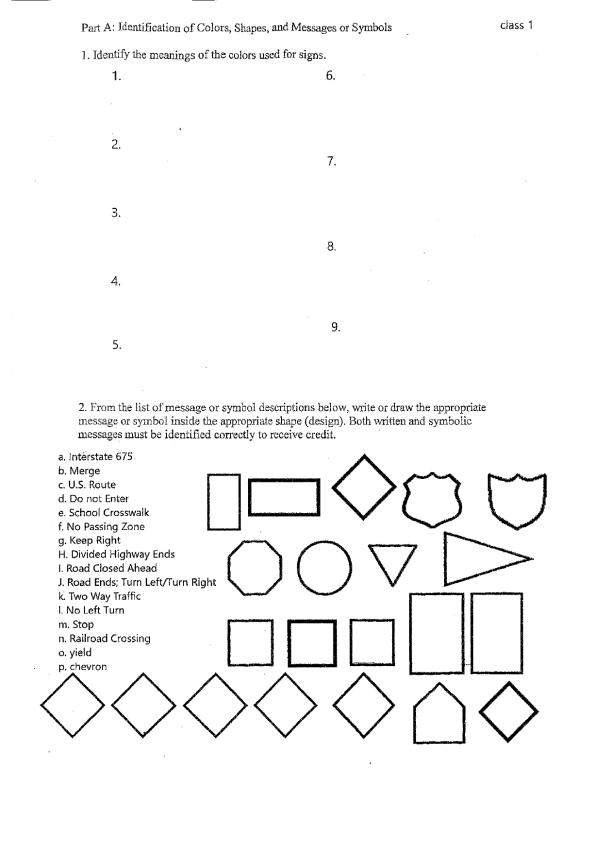 Part A: Identification of Colors, Shapes, and Messages or Symbols

class 1

1. Identify the meanings of the colors used for signs.

1.

2.

3.

4.

5.

6.

7.

8.

9.

2. From the list of message or symbol descriptions below, write or draw the appropriate message or symbol inside the appropriate shape (design). Both written and symbolic messages must be identified correctly to receive credit.

a. Interstate 675
b. Merge
c. U.S. Route
d. Do not Enter
e. School Crosswalk
f. No Passing Zone
g. Keep Right
H. Divided Highway Ends
I. Road Closed Ahead
J. Road Ends; Turn Left/Turn Right
k. Two Way Traffic
l. No Left Turn
m. Stop
n. Railroad Crossing
o. yield
p. chevron